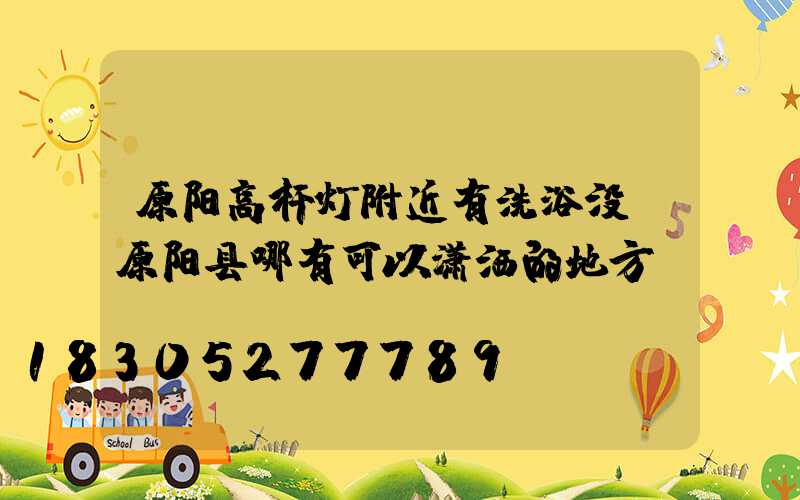 原阳高杆灯附近有洗浴没
原阳县哪有可以潇洒的地方

18305277789

School Bus